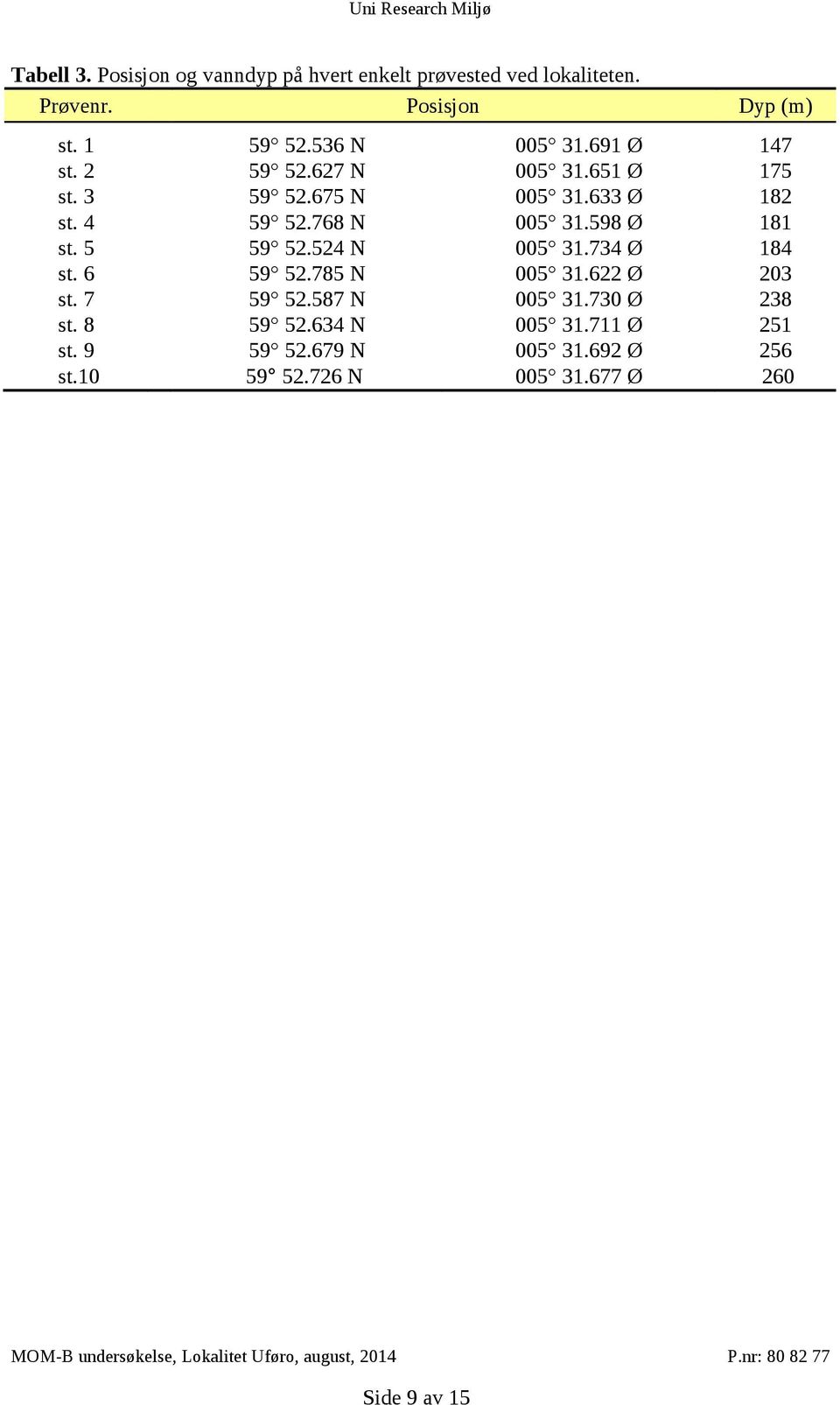 Uni Research Miljø

**Tabell 3.** Posisjon og vanndyp på hvert enkelt prøvested ved lokaliteten.

| Prøvenr. | Posisjon | | Dyp (m) |
|---|---|---|---|
| st. 1 | 59° 52.536 N | 005° 31.691 Ø | 147 |
| st. 2 | 59° 52.627 N | 005° 31.651 Ø | 175 |
| st. 3 | 59° 52.675 N | 005° 31.633 Ø | 182 |
| st. 4 | 59° 52.768 N | 005° 31.598 Ø | 181 |
| st. 5 | 59° 52.524 N | 005° 31.734 Ø | 184 |
| st. 6 | 59° 52.785 N | 005° 31.622 Ø | 203 |
| st. 7 | 59° 52.587 N | 005° 31.730 Ø | 238 |
| st. 8 | 59° 52.634 N | 005° 31.711 Ø | 251 |
| st. 9 | 59° 52.679 N | 005° 31.692 Ø | 256 |
| st.10 | 59° 52.726 N | 005° 31.677 Ø | 260 |

MOM-B undersøkelse, Lokalitet Uføro, august, 2014 P.nr: 80 82 77

Side 9 av 15